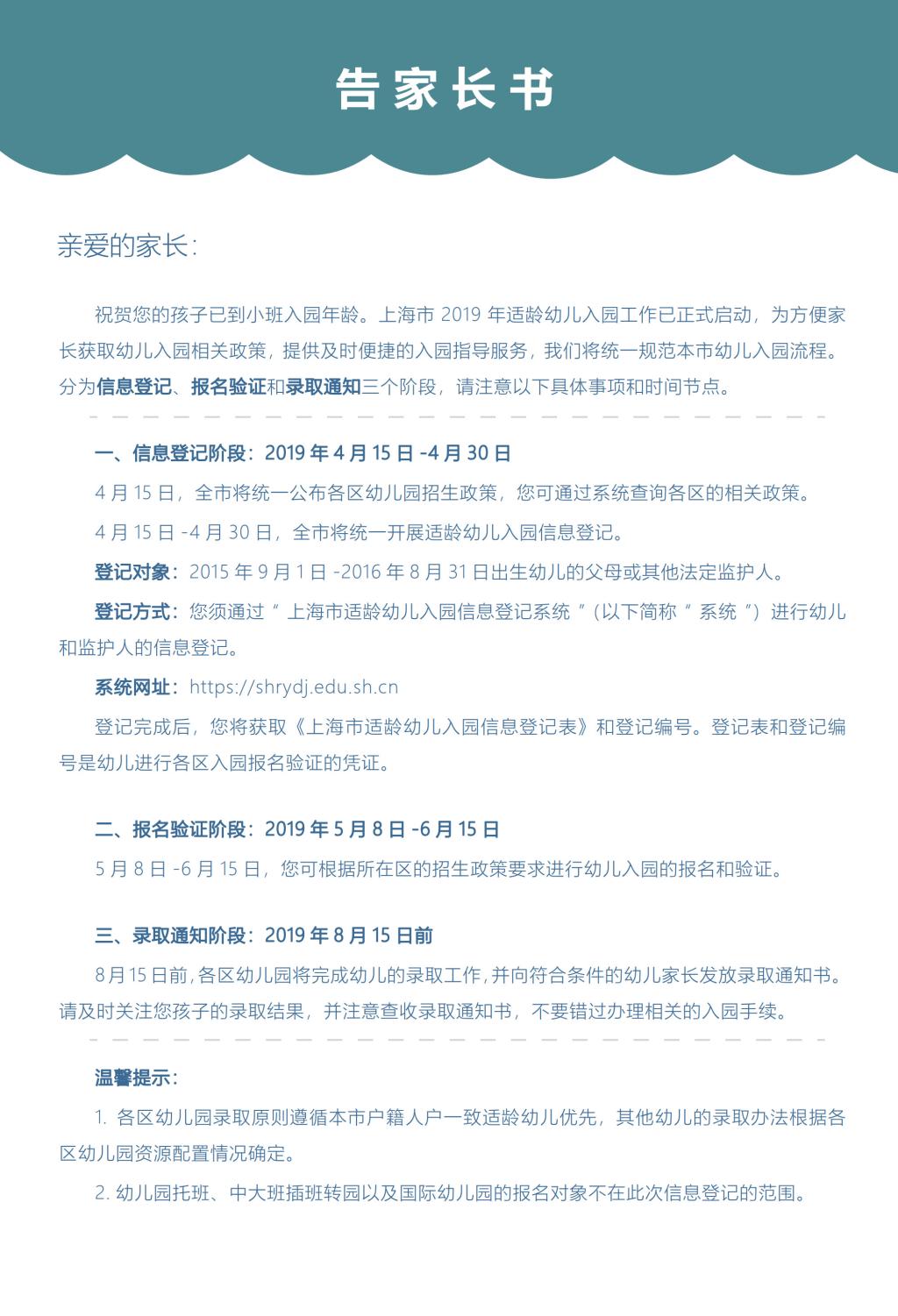 告家长书

亲爱的家长：

祝贺您的孩子已到小班入园年龄。上海市2019年适龄幼儿入园工作已正式启动，为方便家长获取幼儿入园相关政策，提供及时便捷的入园指导服务，我们将统一规范本市幼儿入园流程。分为信息登记、报名验证和录取通知三个阶段，请注意以下具体事项和时间节点。

一、信息登记阶段：2019年4月15日-4月30日

4月15日，全市将统一公布各区幼儿园招生政策，您可通过系统查询各区的相关政策。

4月15日-4月30日，全市将统一开展适龄幼儿入园信息登记。

登记对象：2015年9月1日-2016年8月31日出生幼儿的父母或其他法定监护人。

登记方式：您须通过“上海市适龄幼儿入园信息登记系统”（以下简称“系统”）进行幼儿和监护人的信息登记。

系统网址：https://shrydj.edu.sh.cn

登记完成后，您将获取《上海市适龄幼儿入园信息登记表》和登记编号。登记表和登记编号是幼儿进行各区入园报名验证的凭证。

二、报名验证阶段：2019年5月8日-6月15日

5月8日-6月15日，您可根据所在区的招生政策要求进行幼儿入园的报名和验证。

三、录取通知阶段：2019年8月15日前

8月15日前，各区幼儿园将完成幼儿的录取工作，并向符合条件的幼儿家长发放录取通知书。请及时关注您孩子的录取结果，并注意查收录取通知书，不要错过办理相关的入园手续。

温馨提示：

1.各区幼儿园录取原则遵循本市户籍人户一致适龄幼儿优先，其他幼儿的录取办法根据各区幼儿园资源配置情况确定。

2.幼儿园托班、中大班插班转园以及国际幼儿园的报名对象不在此次信息登记的范围。